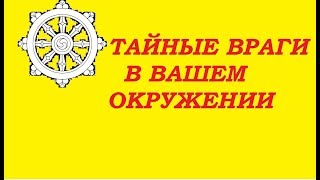 ТАЙНЫЕ ВРАГИ
В ВАШЕМ
ОКРУЖЕНИИ